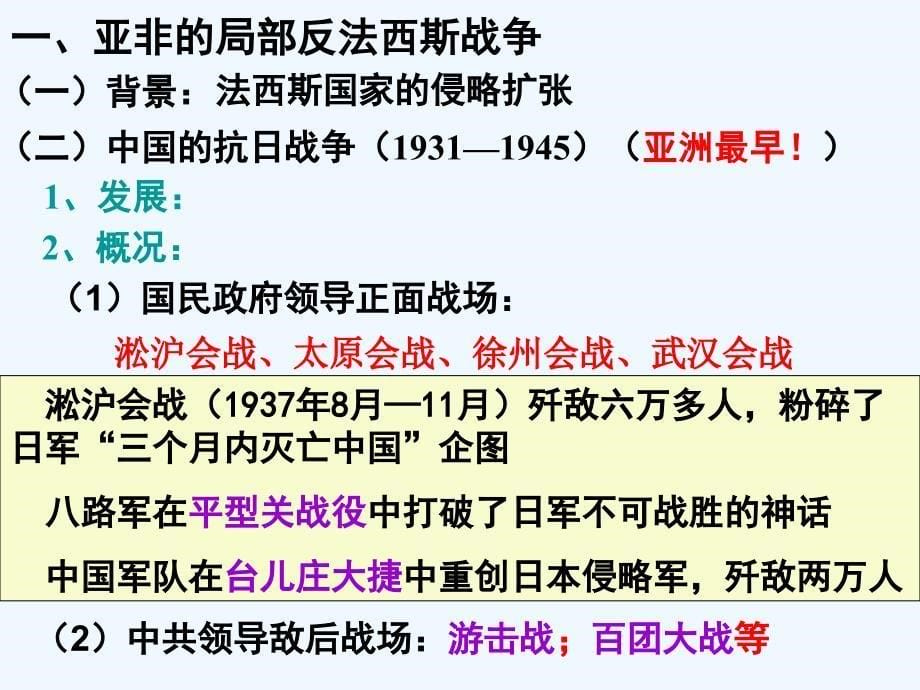 一、亚非的局部反法西斯战争
（一）背景：法西斯国家的侵略扩张
（二）中国的抗日战争（1931—1945）（亚洲最早！）
1、发展：
2、概况：
（1）国民政府领导正面战场：
淞沪会战、太原会战、徐州会战、武汉会战

淞沪会战（1937年8月—11月）歼敌六万多人，粉碎了日军“三个月内灭亡中国”企图

八路军在平型关战役中打破了日军不可战胜的神话

中国军队在台儿庄大捷中重创日本侵略军，歼敌两万人

（2）中共领导敌后战场：游击战；百团大战等